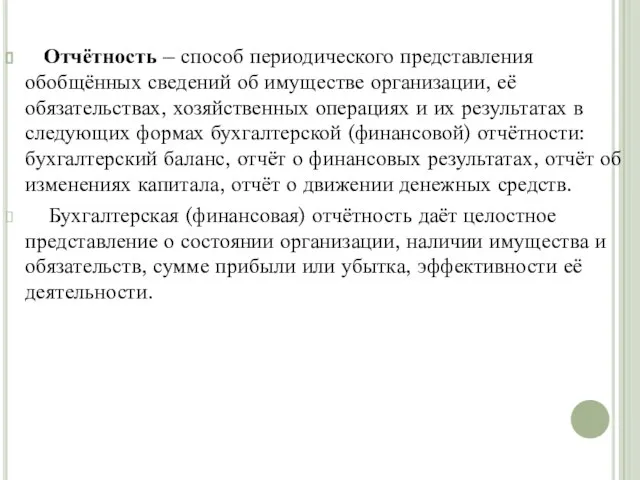 Отчётность – способ периодического представления обобщённых сведений об имуществе организации, её обязательствах, хозяйственных операциях и их результатах в следующих формах бухгалтерской (финансовой) отчётности: бухгалтерский баланс, отчёт о финансовых результатах, отчёт об изменениях капитала, отчёт о движении денежных средств.

Бухгалтерская (финансовая) отчётность даёт целостное представление о состоянии организации, наличии имущества и обязательств, сумме прибыли или убытка, эффективности её деятельности.